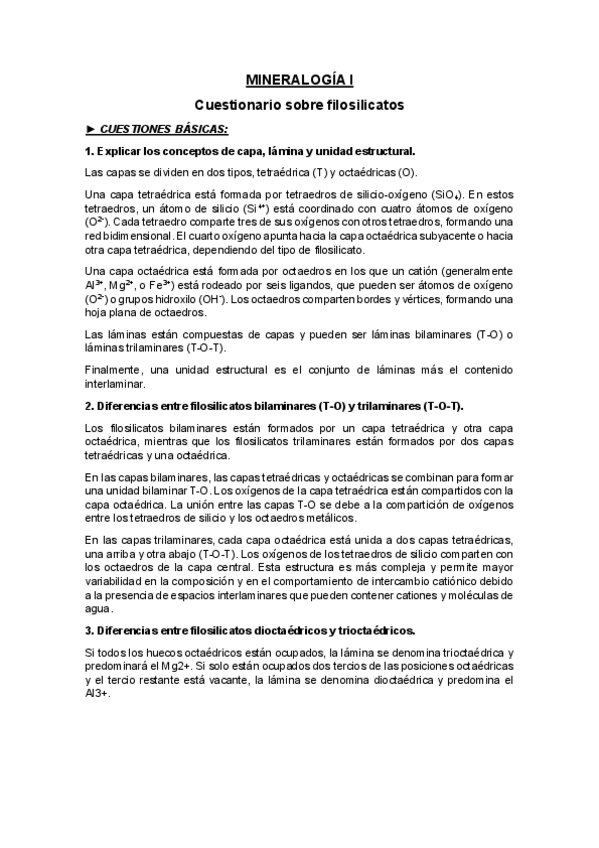 MINERALOGÍA I

Cuestionario sobre filosilicatos

► CUESTIONES BÁSICAS:

1. Explicar los conceptos de capa, lámina y unidad estructural.

Las capas se dividen en dos tipos, tetraédrica (T) y octaédricas (O).

Una capa tetraédrica está formada por tetraedros de silicio-oxígeno ($SiO_4$). En estos tetraedros, un átomo de silicio ($Si^{4+}$) está coordinado con cuatro átomos de oxígeno ($O^{2-}$). Cada tetraedro comparte tres de sus oxígenos con otros tetraedros, formando una red bidimensional. El cuarto oxígeno apunta hacia la capa octaédrica subyacente o hacia otra capa tetraédrica, dependiendo del tipo de filosilicato.

Una capa octaédrica está formada por octaedros en los que un catión (generalmente $Al^{3+}$, $Mg^{2+}$, o $Fe^{3+}$) está rodeado por seis ligandos, que pueden ser átomos de oxígeno ($O^{2-}$) o grupos hidroxilo ($OH^-$). Los octaedros comparten bordes y vértices, formando una hoja plana de octaedros.

Las láminas están compuestas de capas y pueden ser láminas bilaminares (T-O) o láminas trilaminares (T-O-T).

Finalmente, una unidad estructural es el conjunto de láminas más el contenido interlaminar.

2. Diferencias entre filosilicatos bilaminares (T-O) y trilaminares (T-O-T).

Los filosilicatos bilaminares están formados por un capa tetraédrica y otra capa octaédrica, mientras que los filosilicatos trilaminares están formados por dos capas tetraédricas y una octaédrica.

En las capas bilaminares, las capas tetraédricas y octaédricas se combinan para formar una unidad bilaminar T-O. Los oxígenos de la capa tetraédrica están compartidos con la capa octaédrica. La unión entre las capas T-O se debe a la compartición de oxígenos entre los tetraedros de silicio y los octaedros metálicos.

En las capas trilaminares, cada capa octaédrica está unida a dos capas tetraédricas, una arriba y otra abajo (T-O-T). Los oxígenos de los tetraedros de silicio comparten con los octaedros de la capa central. Esta estructura es más compleja y permite mayor variabilidad en la composición y en el comportamiento de intercambio catiónico debido a la presencia de espacios interlaminares que pueden contener cationes y moléculas de agua.

3. Diferencias entre filosilicatos dioctaédricos y trioctaédricos.

Si todos los huecos octaédricos están ocupados, la lámina se denomina trioctaédrica y predominará el Mg2+. Si solo están ocupados dos tercios de las posiciones octaédricas y el tercio restante está vacante, la lámina se denomina dioctaédrica y predomina el Al3+.